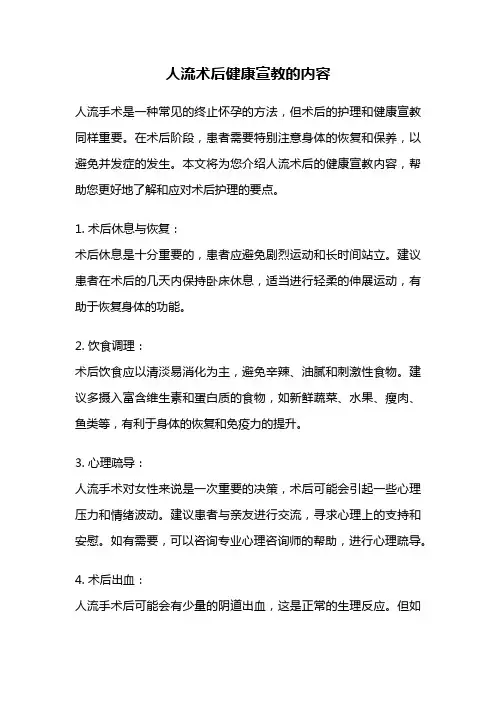 人流术后健康宣教的内容

人流手术是一种常见的终止怀孕的方法，但术后的护理和健康宣教同样重要。在术后阶段，患者需要特别注意身体的恢复和保养，以避免并发症的发生。本文将为您介绍人流术后的健康宣教内容，帮助您更好地了解和应对术后护理的要点。

1. 术后休息与恢复：
术后休息是十分重要的，患者应避免剧烈运动和长时间站立。建议患者在术后的几天内保持卧床休息，适当进行轻柔的伸展运动，有助于恢复身体的功能。

2. 饮食调理：
术后饮食应以清淡易消化为主，避免辛辣、油腻和刺激性食物。建议多摄入富含维生素和蛋白质的食物，如新鲜蔬菜、水果、瘦肉、鱼类等，有利于身体的恢复和免疫力的提升。

3. 心理疏导：
人流手术对女性来说是一次重要的决策，术后可能会引起一些心理压力和情绪波动。建议患者与亲友进行交流，寻求心理上的支持和安慰。如有需要，可以咨询专业心理咨询师的帮助，进行心理疏导。

4. 术后出血：
人流手术后可能会有少量的阴道出血，这是正常的生理反应。但如